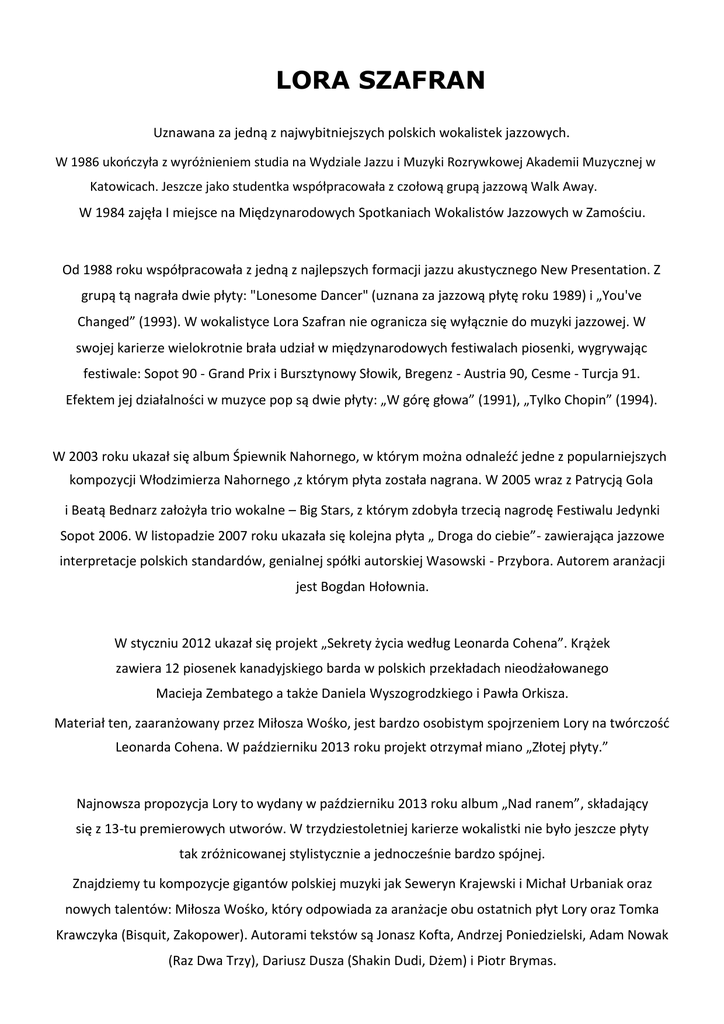 LORA SZAFRAN

Uznawana za jedną z najwybitniejszych polskich wokalistek jazzowych.
W 1986 ukończyła z wyróżnieniem studia na Wydziale Jazzu i Muzyki Rozrywkowej Akademii Muzycznej w Katowicach. Jeszcze jako studentka współpracowała z czołową grupą jazzową Walk Away.
W 1984 zajęła I miejsce na Międzynarodowych Spotkaniach Wokalistów Jazzowych w Zamościu.

Od 1988 roku współpracowała z jedną z najlepszych formacji jazzu akustycznego New Presentation. Z grupą tą nagrała dwie płyty: "Lonesome Dancer" (uznana za jazzową płytę roku 1989) i „You've Changed” (1993). W wokalistyce Lora Szafran nie ogranicza się wyłącznie do muzyki jazzowej. W swojej karierze wielokrotnie brała udział w międzynarodowych festiwalach piosenki, wygrywając festiwale: Sopot 90 - Grand Prix i Bursztynowy Słowik, Bregenz - Austria 90, Cesme - Turcja 91. Efektem jej działalności w muzyce pop są dwie płyty: „W górę głowa” (1991), „Tylko Chopin” (1994).

W 2003 roku ukazał się album Śpiewnik Nahornego, w którym można odnaleźć jedne z popularniejszych kompozycji Włodzimierza Nahornego ,z którym płyta została nagrana. W 2005 wraz z Patrycją Gola i Beatą Bednarz założyła trio wokalne – Big Stars, z którym zdobyła trzecią nagrodę Festiwalu Jedynki Sopot 2006. W listopadzie 2007 roku ukazała się kolejna płyta „ Droga do ciebie”- zawierająca jazzowe interpretacje polskich standardów, genialnej spółki autorskiej Wasowski - Przybora. Autorem aranżacji jest Bogdan Hołownia.

W styczniu 2012 ukazał się projekt „Sekrety życia według Leonarda Cohena”. Krążek zawiera 12 piosenek kanadyjskiego barda w polskich przekładach nieodżałowanego Macieja Zembatego a także Daniela Wyszogrodzkiego i Pawła Orkisza.
Materiał ten, zaaranżowany przez Miłosza Wośko, jest bardzo osobistym spojrzeniem Lory na twórczość Leonarda Cohena. W październiku 2013 roku projekt otrzymał miano „Złotej płyty.”

Najnowsza propozycja Lory to wydany w październiku 2013 roku album „Nad ranem”, składający się z 13-tu premierowych utworów. W trzydziestoletniej karierze wokalistki nie było jeszcze płyty tak zróżnicowanej stylistycznie a jednocześnie bardzo spójnej.
Znajdziemy tu kompozycje gigantów polskiej muzyki jak Seweryn Krajewski i Michał Urbaniak oraz nowych talentów: Miłosza Wośko, który odpowiada za aranżacje obu ostatnich płyt Lory oraz Tomka Krawczyka (Bisquit, Zakopower). Autorami tekstów są Jonasz Kofta, Andrzej Poniedzielski, Adam Nowak (Raz Dwa Trzy), Dariusz Dusza (Shakin Dudi, Dżem) i Piotr Brymas.